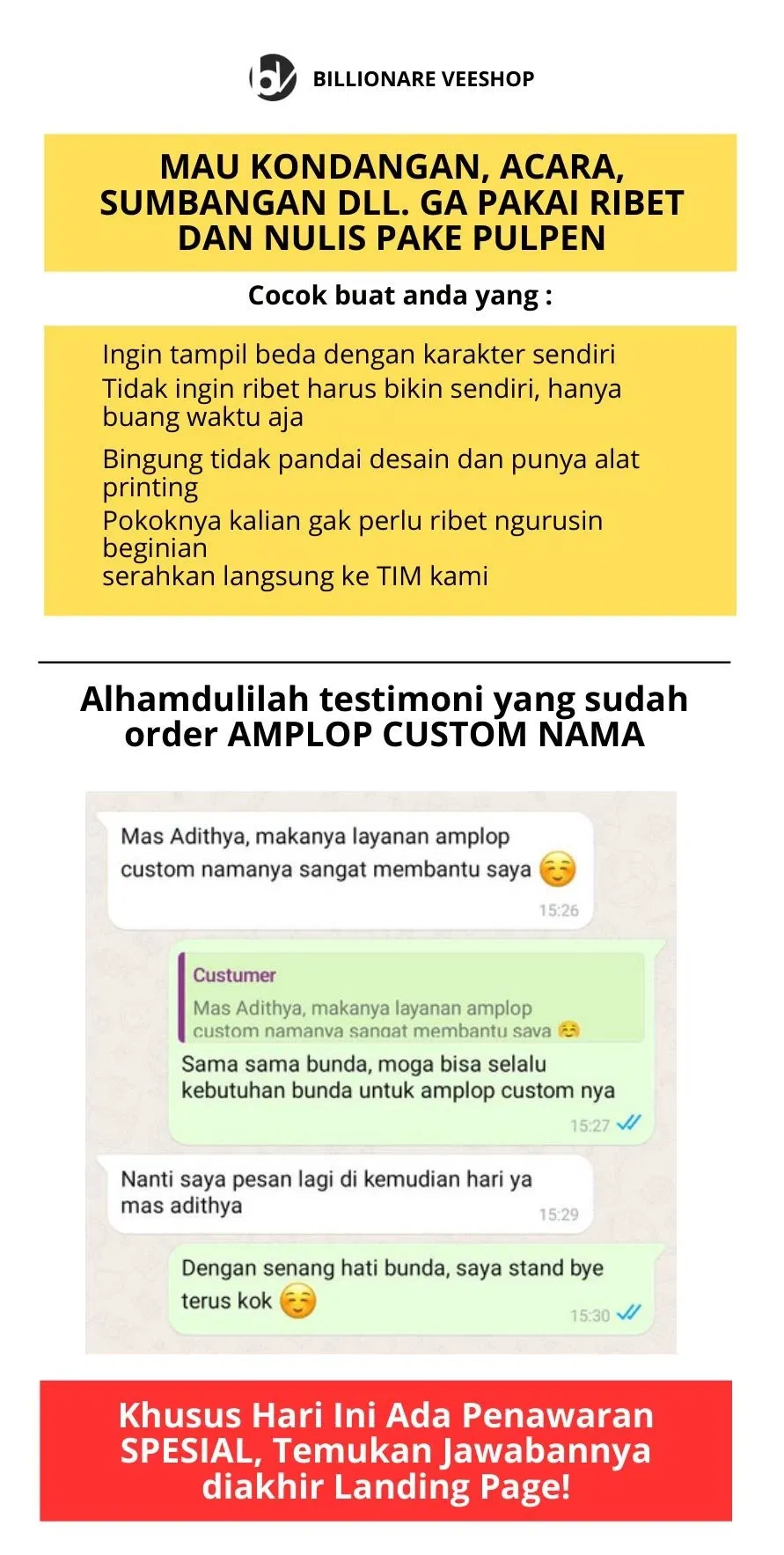 BILLIONARE VEESHOP

MAU KONDANGAN, ACARA, SUMBANGAN DLL. GA PAKAI RIBET DAN NULIS PAKE PULPEN

Cocok buat anda yang :

Ingin tampil beda dengan karakter sendiri
Tidak ingin ribet harus bikin sendiri, hanya buang waktu aja
Bingung tidak pandai desain dan punya alat printing
Pokoknya kalian gak perlu ribet ngurusin beginian
serahkan langsung ke TIM kami

Alhamdulilah testimoni yang sudah order AMPLOP CUSTOM NAMA

Mas Adithya, makanya layanan amplop custom namanya sangat membantu saya ☺️
15:26

Custumer
Mas Adithya, makanya layanan amplop custom namanya sangat membantu saya ☺️
Sama sama bunda, moga bisa selalu kebutuhan bunda untuk amplop custom nya
15:27

Nanti saya pesan lagi di kemudian hari ya mas adithya
15:29

Dengan senang hati bunda, saya stand bye terus kok ☺️
15:30

Khusus Hari Ini Ada Penawaran SPESIAL, Temukan Jawabannya diakhir Landing Page!